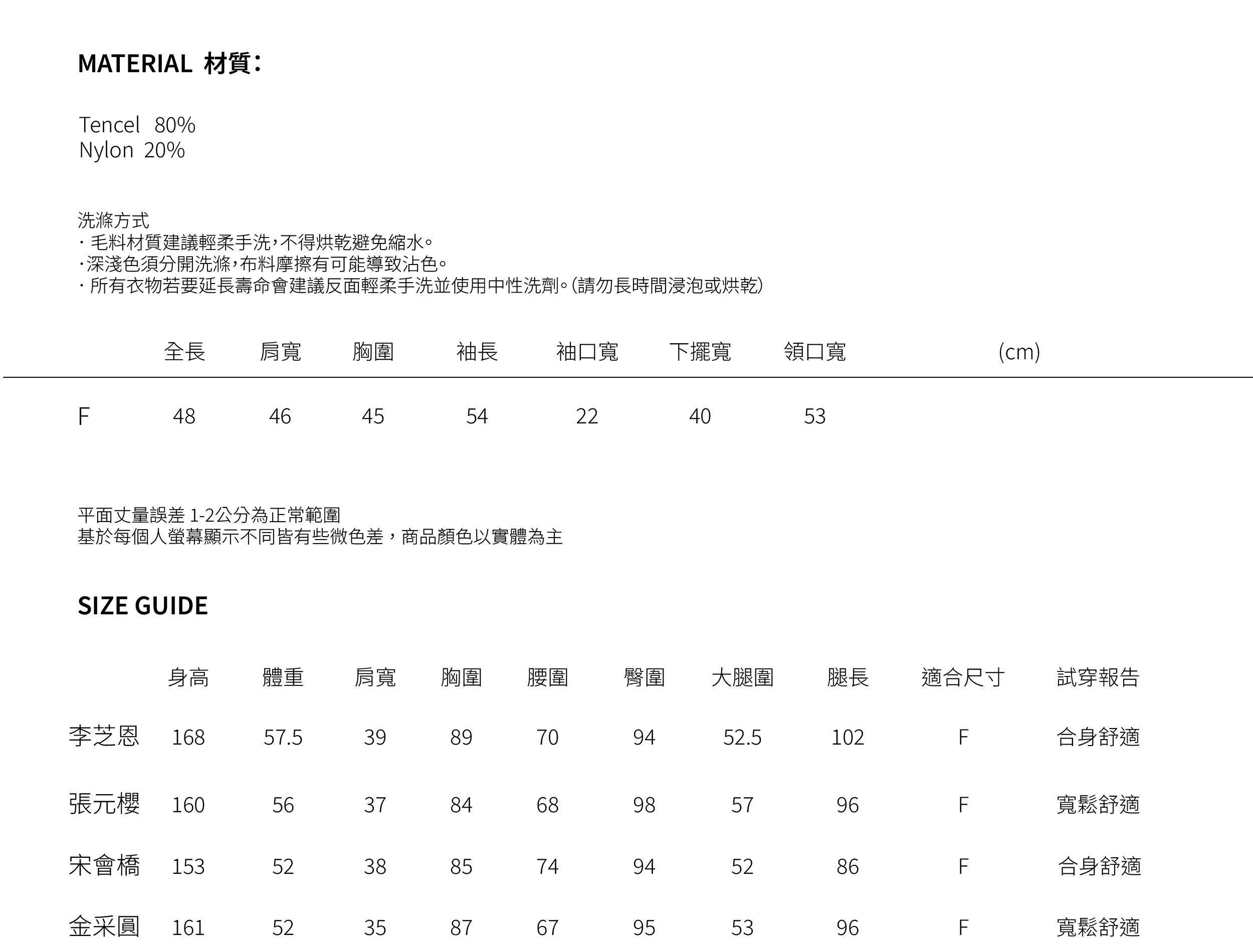 MATERIAL 材質：

Tencel 80%
Nylon 20%

洗滌方式
· 毛料材質建議輕柔手洗，不得烘乾避免縮水。
·深淺色須分開洗滌，布料摩擦有可能導致沾色。
· 所有衣物若要延長壽命會建議反面輕柔手洗並使用中性洗劑。(請勿長時間浸泡或烘乾)

| | 全長 | 肩寬 | 胸圍 | 袖長 | 袖口寬 | 下擺寬 | 領口寬 | (cm) |
|---|---|---|---|---|---|---|---|---|
| F | 48 | 46 | 45 | 54 | 22 | 40 | 53 | |

平面丈量誤差 1-2公分為正常範圍
基於每個人螢幕顯示不同皆有些微色差，商品顏色以實體為主

SIZE GUIDE

| | 身高 | 體重 | 肩寬 | 胸圍 | 腰圍 | 臀圍 | 大腿圍 | 腿長 | 適合尺寸 | 試穿報告 |
|---|---|---|---|---|---|---|---|---|---|---|
| 李芝恩 | 168 | 57.5 | 39 | 89 | 70 | 94 | 52.5 | 102 | F | 合身舒適 |
| 張元櫻 | 160 | 56 | 37 | 84 | 68 | 98 | 57 | 96 | F | 寬鬆舒適 |
| 宋會橋 | 153 | 52 | 38 | 85 | 74 | 94 | 52 | 86 | F | 合身舒適 |
| 金采圓 | 161 | 52 | 35 | 87 | 67 | 95 | 53 | 96 | F | 寬鬆舒適 |